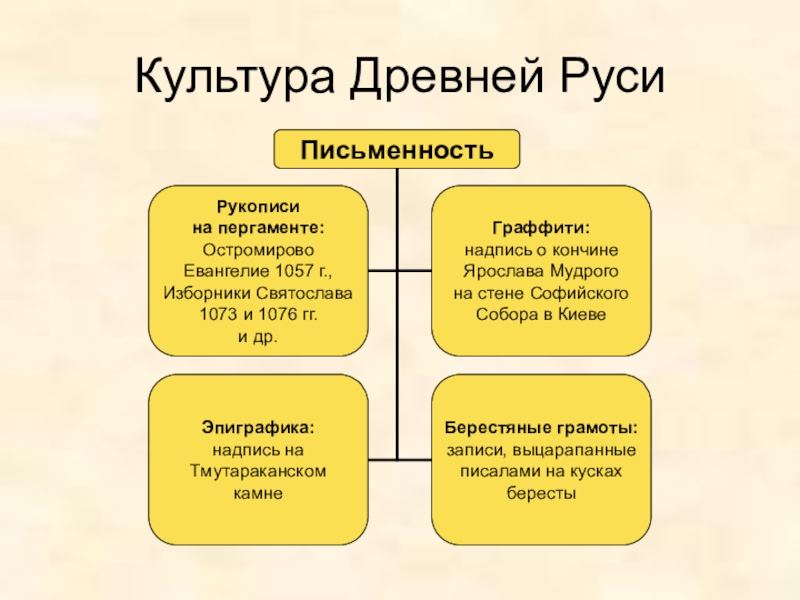 Культура Древней Руси

Письменность

Рукописи на пергаменте: Остромирово Евангелие 1057 г., Изборники Святослава 1073 и 1076 гг. и др.

Граффити: надпись о кончине Ярослава Мудрого на стене Софийского Собора в Киеве

Эпиграфика: надпись на Тмутараканском камне

Берестяные грамоты: записи, выцарапанные писалами на кусках бересты